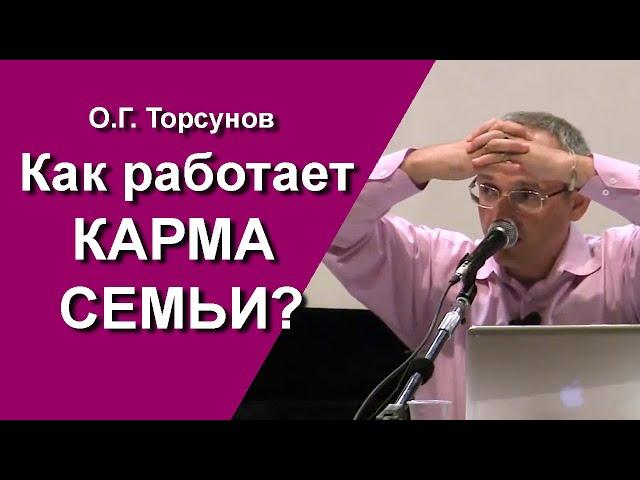 О.Г. Торсунов
Как работает
КАРМА
СЕМЬИ?